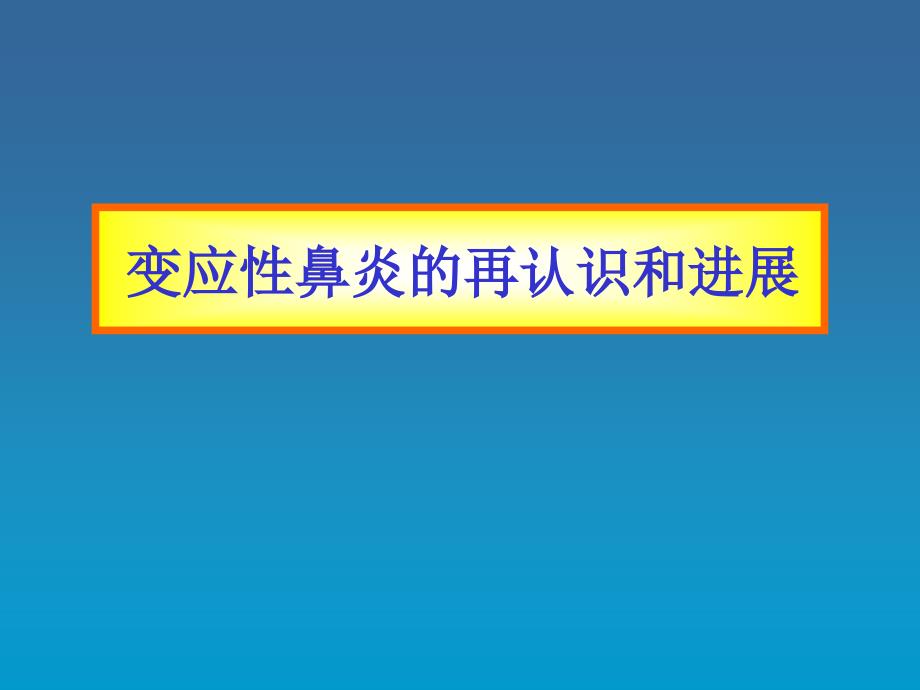 变应性鼻炎的再认识和进展